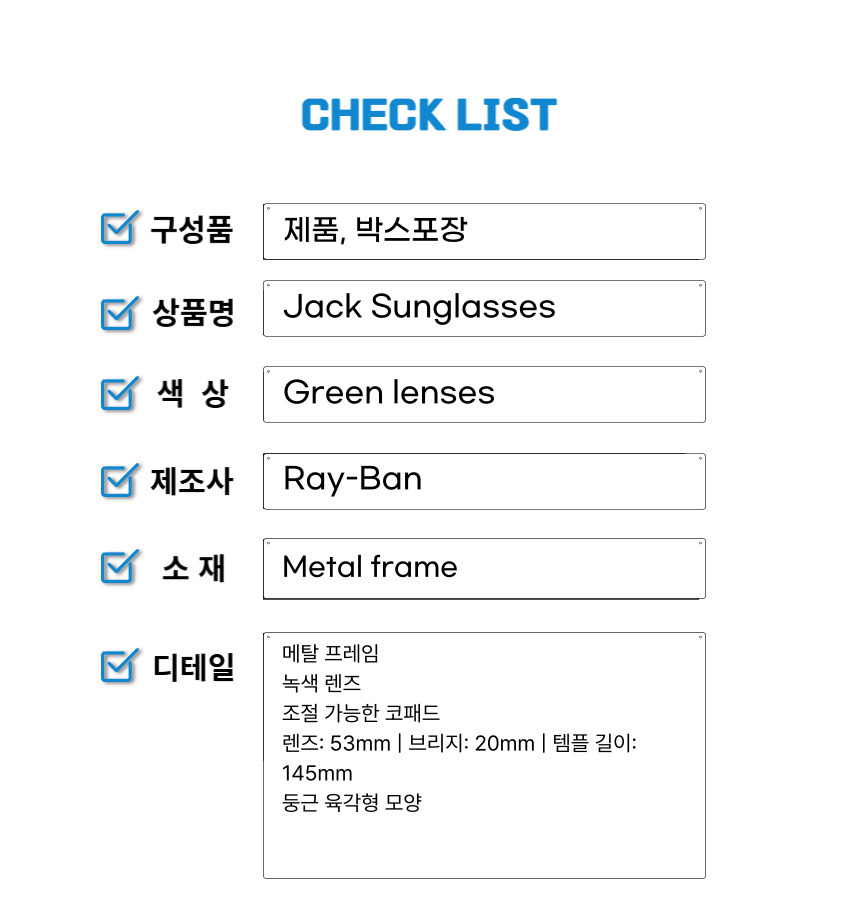 CHECK LIST

☑ 구성품
제품, 박스포장

☑ 상품명
Jack Sunglasses

☑ 색 상
Green lenses

☑ 제조사
Ray-Ban

☑ 소 재
Metal frame

☑ 디테일
메탈 프레임
녹색 렌즈
조절 가능한 코패드
렌즈: 53mm | 브리지: 20mm | 템플 길이: 145mm
둥근 육각형 모양